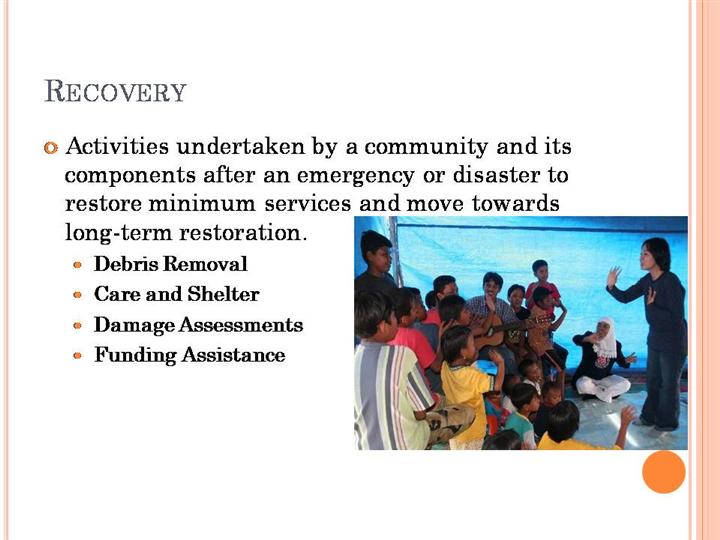 RECOVERY

• Activities undertaken by a community and its components after an emergency or disaster to restore minimum services and move towards long-term restoration.

• Debris Removal
• Care and Shelter
• Damage Assessments
• Funding Assistance